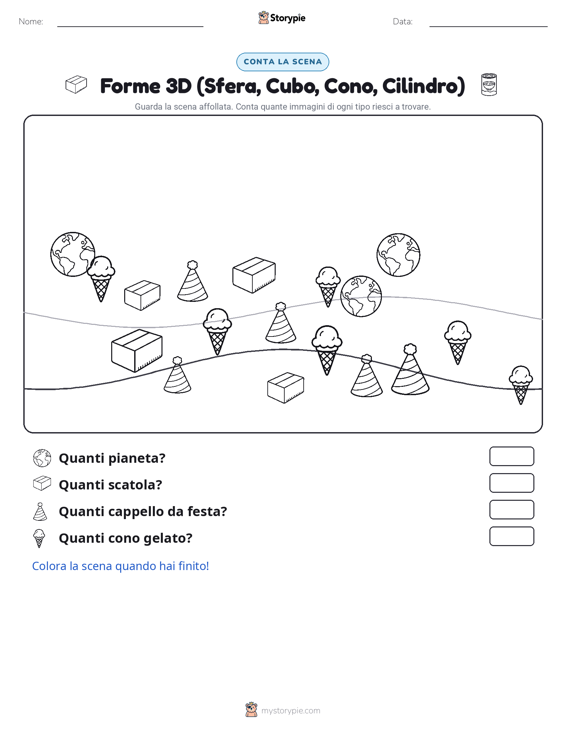 Nome:

Storypie

Data:

CONTA LA SCENA

Forme 3D (Sfera, Cubo, Cono, Cilindro)

Guarda la scena affollata. Conta quante immagini di ogni tipo riesci a trovare.

Quanti pianeta?

Quanti scatola?

Quanti cappello da festa?

Quanti cono gelato?

Colora la scena quando hai finito!

mystorypie.com